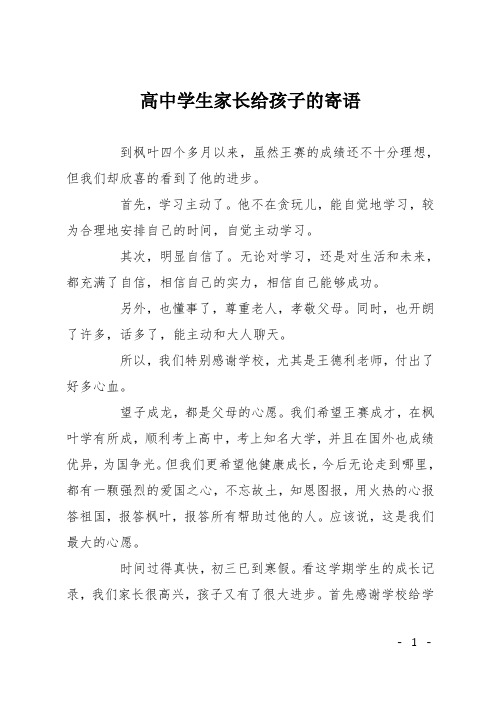 高中学生家长给孩子的寄语

到枫叶四个多月以来，虽然王赛的成绩还不十分理想，但我们却欣喜的看到了他的进步。

首先，学习主动了。他不在贪玩儿，能自觉地学习，较为合理地安排自己的时间，自觉主动学习。

其次，明显自信了。无论对学习，还是对生活和未来，都充满了自信，相信自己的实力，相信自己能够成功。

另外，也懂事了，尊重老人，孝敬父母。同时，也开朗了许多，话多了，能主动和大人聊天。

所以，我们特别感谢学校，尤其是王德利老师，付出了好多心血。

望子成龙，都是父母的心愿。我们希望王赛成才，在枫叶学有所成，顺利考上高中，考上知名大学，并且在国外也成绩优异，为国争光。但我们更希望他健康成长，今后无论走到哪里，都有一颗强烈的爱国之心，不忘故土，知恩图报，用火热的心报答祖国，报答枫叶，报答所有帮助过他的人。应该说，这是我们最大的心愿。

时间过得真快，初三已到寒假。看这学期学生的成长记录，我们家长很高兴，孩子又有了很大进步。首先感谢学校给学

- 1 -